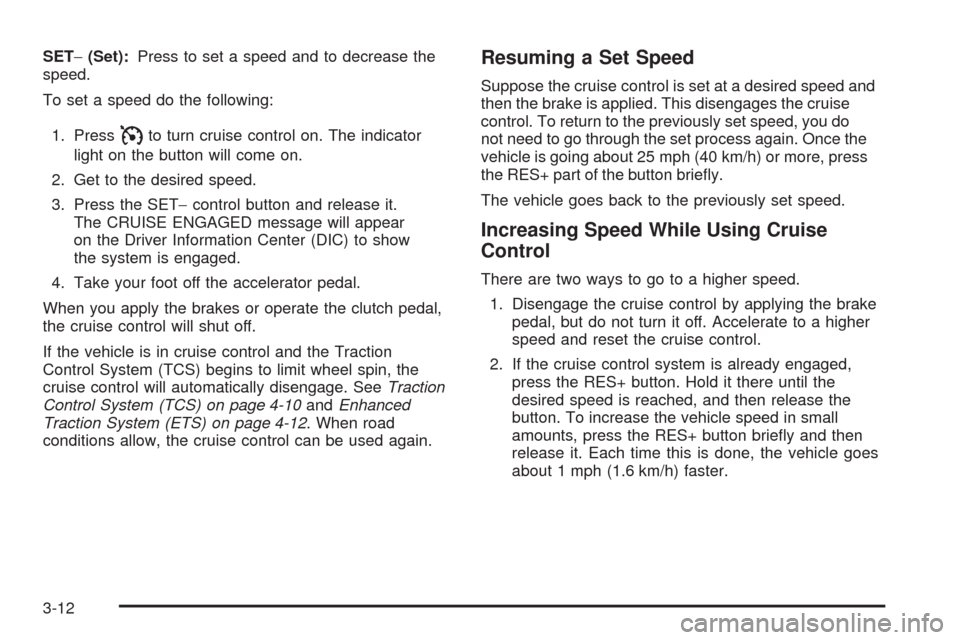 SET− (Set): Press to set a speed and to decrease the speed.

To set a speed do the following:

1. Press  to turn cruise control on. The indicator light on the button will come on.

2. Get to the desired speed.

3. Press the SET− control button and release it. The CRUISE ENGAGED message will appear on the Driver Information Center (DIC) to show the system is engaged.

4. Take your foot off the accelerator pedal.

When you apply the brakes or operate the clutch pedal, the cruise control will shut off.

If the vehicle is in cruise control and the Traction Control System (TCS) begins to limit wheel spin, the cruise control will automatically disengage. See Traction Control System (TCS) on page 4-10 and Enhanced Traction System (ETS) on page 4-12. When road conditions allow, the cruise control can be used again.

Resuming a Set Speed

Suppose the cruise control is set at a desired speed and then the brake is applied. This disengages the cruise control. To return to the previously set speed, you do not need to go through the set process again. Once the vehicle is going about 25 mph (40 km/h) or more, press the RES+ part of the button briefly.

The vehicle goes back to the previously set speed.

Increasing Speed While Using Cruise Control

There are two ways to go to a higher speed.

1. Disengage the cruise control by applying the brake pedal, but do not turn it off. Accelerate to a higher speed and reset the cruise control.

2. If the cruise control system is already engaged, press the RES+ button. Hold it there until the desired speed is reached, and then release the button. To increase the vehicle speed in small amounts, press the RES+ button briefly and then release it. Each time this is done, the vehicle goes about 1 mph (1.6 km/h) faster.

3-12

carmanualsonline.info